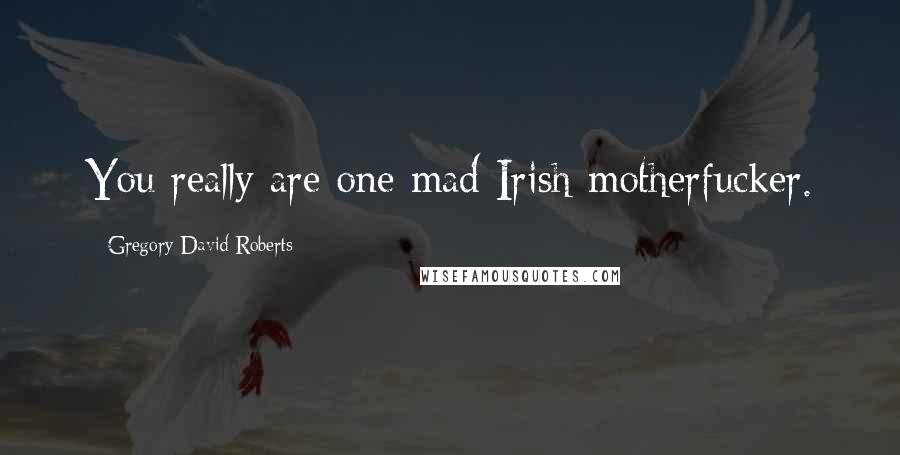 You really are one mad Irish motherfucker.

Gregory David Roberts

WISEFAMOUSQUOTES.COM